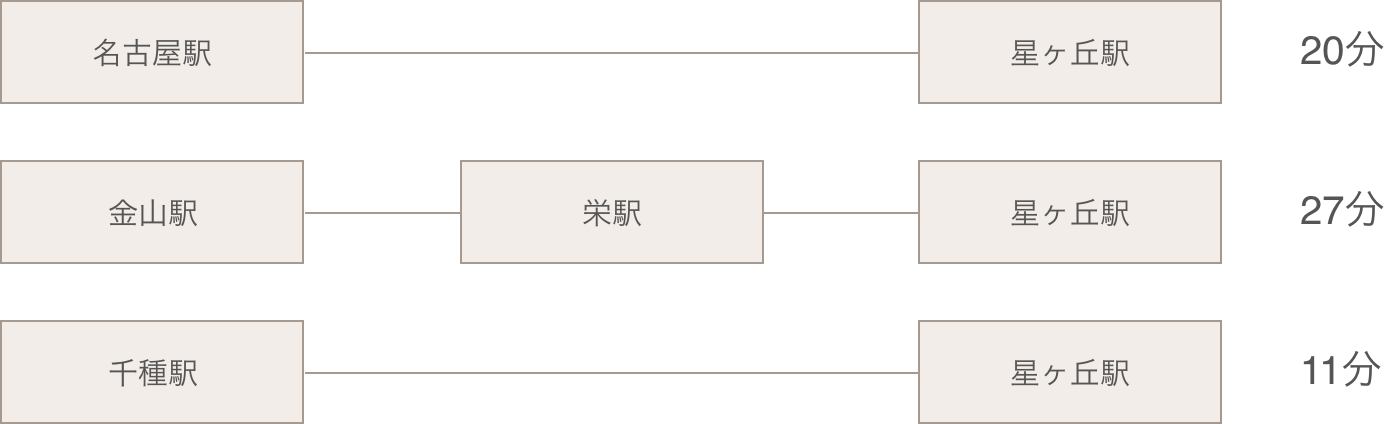 名古屋駅
星ヶ丘駅
20分

金山駅
栄駅
星ヶ丘駅
27分

千種駅
星ヶ丘駅
11分